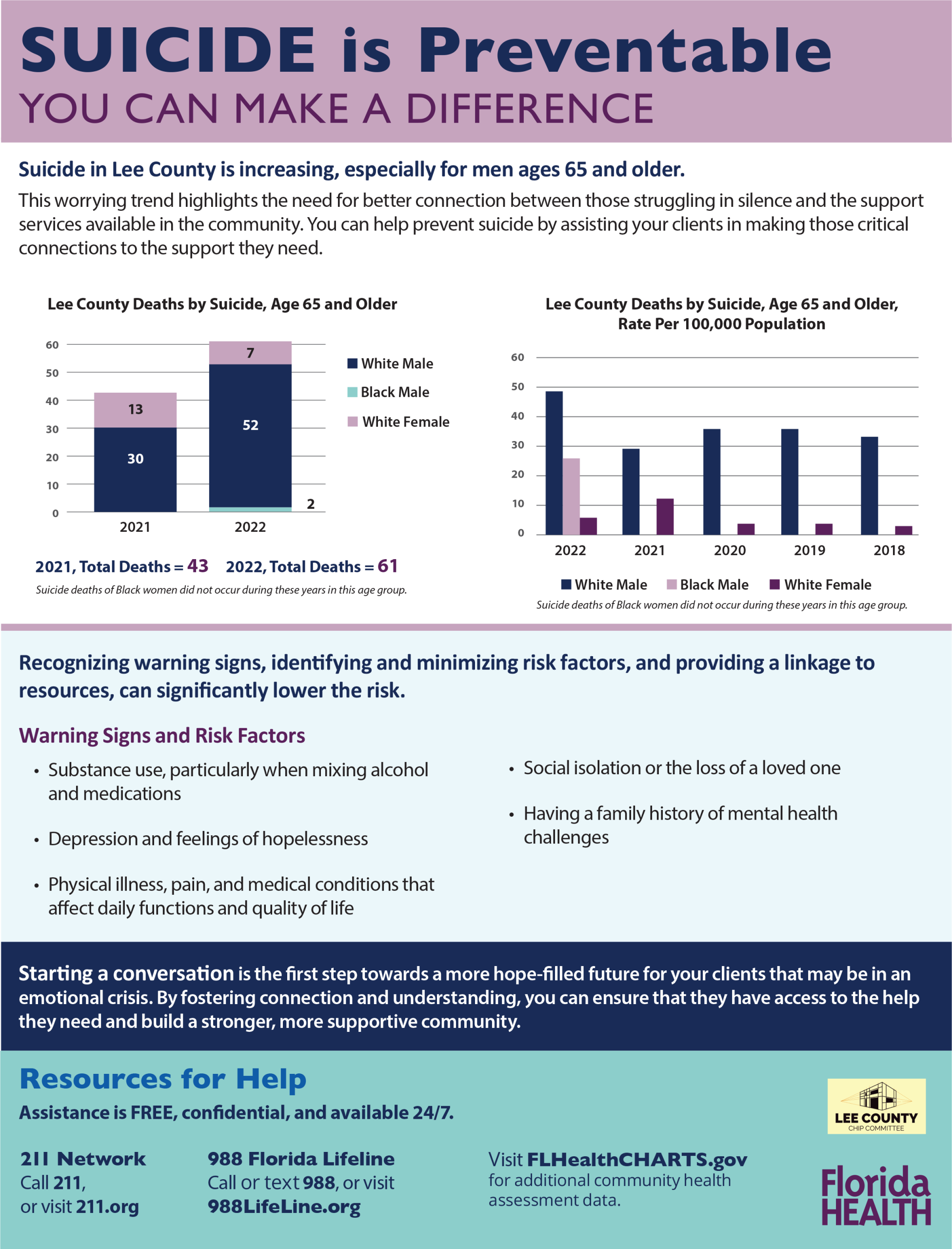 SUICIDE is Preventable
YOU CAN MAKE A DIFFERENCE

Suicide in Lee County is increasing, especially for men ages 65 and older.

This worrying trend highlights the need for better connection between those struggling in silence and the support services available in the community. You can help prevent suicide by assisting your clients in making those critical connections to the support they need.

Lee County Deaths by Suicide, Age 65 and Older

60
50
40
30
20
10
0

13
30
7
52
2

2021
2022

White Male
Black Male
White Female

2021, Total Deaths = 43 2022, Total Deaths = 61

Suicide deaths of Black women did not occur during these years in this age group.

Lee County Deaths by Suicide, Age 65 and Older, Rate Per 100,000 Population

60
50
40
30
20
10
0

2022
2021
2020
2019
2018

White Male Black Male White Female

Suicide deaths of Black women did not occur during these years in this age group.

Recognizing warning signs, identifying and minimizing risk factors, and providing a linkage to resources, can significantly lower the risk.

Warning Signs and Risk Factors

• Substance use, particularly when mixing alcohol and medications

• Depression and feelings of hopelessness

• Physical illness, pain, and medical conditions that affect daily functions and quality of life

• Social isolation or the loss of a loved one

• Having a family history of mental health challenges

Starting a conversation is the first step towards a more hope-filled future for your clients that may be in an emotional crisis. By fostering connection and understanding, you can ensure that they have access to the help they need and build a stronger, more supportive community.

Resources for Help

Assistance is FREE, confidential, and available 24/7.

211 Network
Call 211,
or visit 211.org

988 Florida Lifeline
Call or text 988, or visit
988LifeLine.org

Visit FLHealthCHARTS.gov
for additional community health assessment data.

LEE COUNTY
CHIP COMMITTEE

Florida
HEALTH